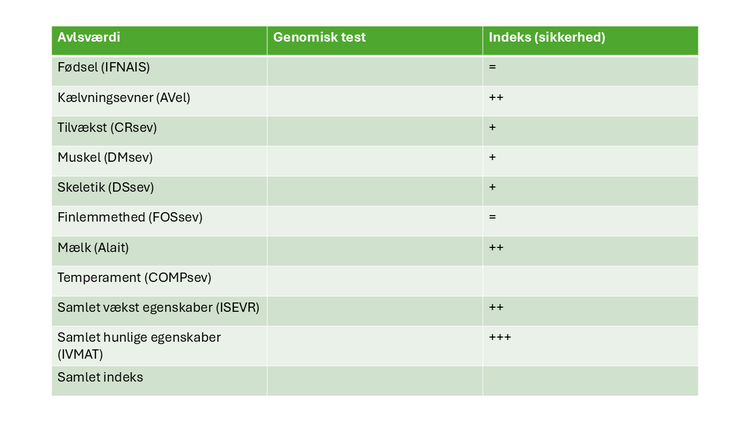 | Avlsværdi | Genomisk test | Indeks (sikkerhed) |
|---|---|---|
| Fødsel (IFNAIS) | | = |
| Kælvningsevner (AVel) | | ++ |
| Tilvækst (CRsev) | | + |
| Muskel (DMsev) | | + |
| Skeletik (DSsev) | | + |
| Finlemmethed (FOSsev) | | = |
| Mælk (Alait) | | ++ |
| Temperament (COMPsev) | | |
| Samlet vækst egenskaber (ISEVR) | | ++ |
| Samlet hunlige egenskaber (IVMAT) | | +++ |
| Samlet indeks | | |